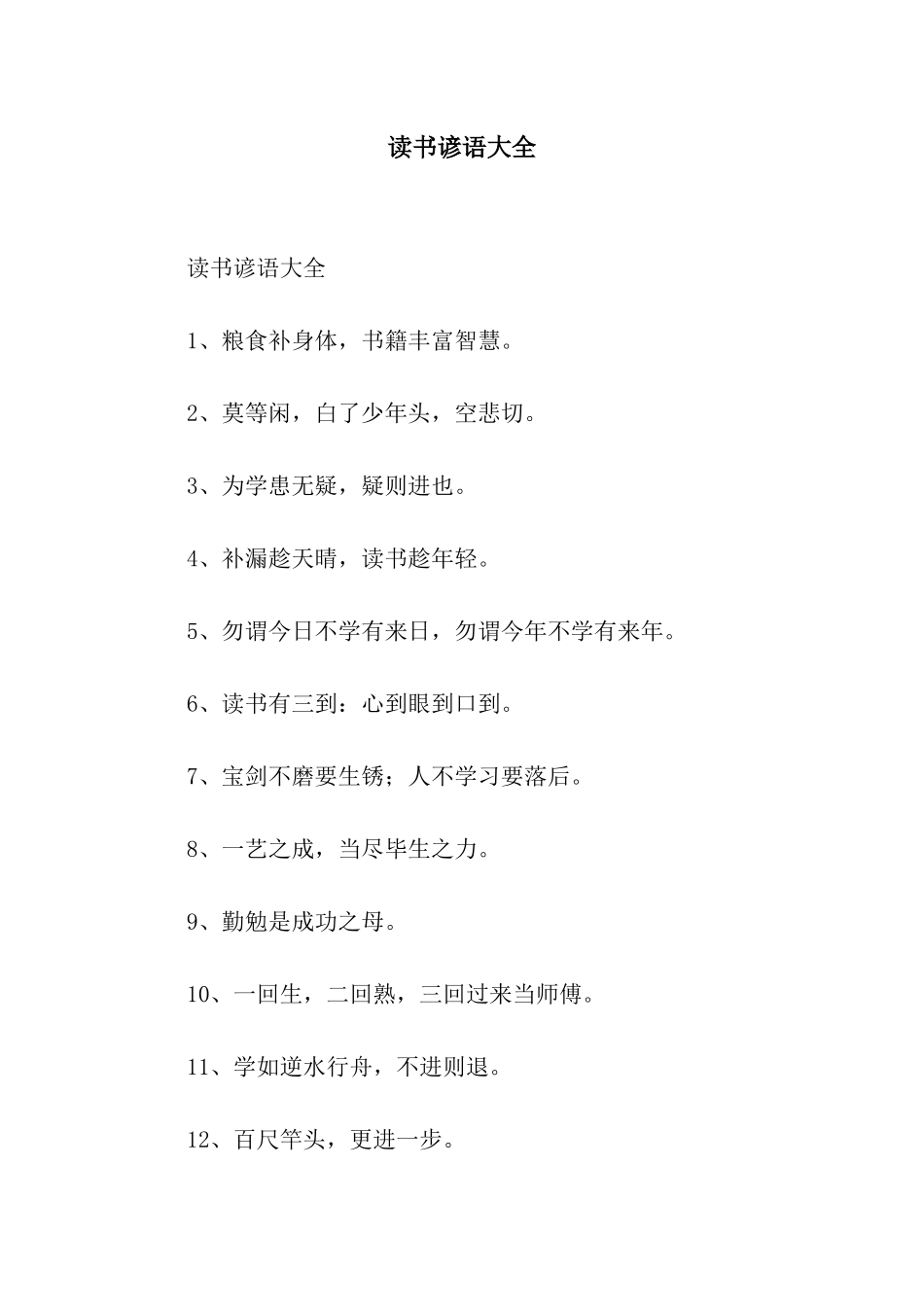 读书谚语大全

读书谚语大全

1、粮食补身体，书籍丰富智慧。

2、莫等闲，白了少年头，空悲切。

3、为学患无疑，疑则进也。

4、补漏趁天晴，读书趁年轻。

5、勿谓今日不学有来日，勿谓今年不学有来年。

6、读书有三到：心到眼到口到。

7、宝剑不磨要生锈；人不学习要落后。

8、一艺之成，当尽毕生之力。

9、勤勉是成功之母。

10、一回生，二回熟，三回过来当师傅。

11、学如逆水行舟，不进则退。

12、百尺竿头，更进一步。